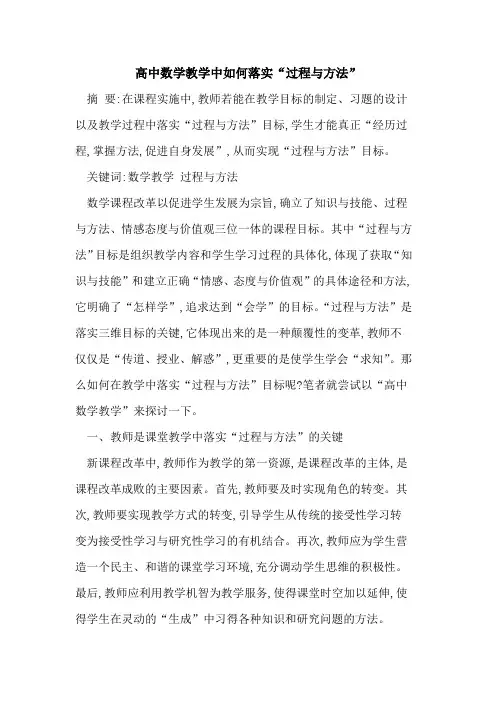 高中数学教学中如何落实“过程与方法”

摘 要:在课程实施中,教师若能在教学目标的制定、习题的设计以及教学过程中落实“过程与方法”目标,学生才能真正“经历过程,掌握方法,促进自身发展”,从而实现“过程与方法”目标。

关键词:数学教学 过程与方法

数学课程改革以促进学生发展为宗旨,确立了知识与技能、过程与方法、情感态度与价值观三位一体的课程目标。其中“过程与方法”目标是组织教学内容和学生学习过程的具体化,体现了获取“知识与技能”和建立正确“情感、态度与价值观”的具体途径和方法,它明确了“怎样学”,追求达到“会学”的目标。“过程与方法”是落实三维目标的关键,它体现出来的是一种颠覆性的变革,教师不仅仅是“传道、授业、解惑”,更重要的是使学生学会“求知”。那么如何在教学中落实“过程与方法”目标呢?笔者就尝试以“高中数学教学”来探讨一下。

一、教师是课堂教学中落实“过程与方法”的关键

新课程改革中,教师作为教学的第一资源,是课程改革的主体,是课程改革成败的主要因素。首先,教师要及时实现角色的转变。其次,教师要实现教学方式的转变,引导学生从传统的接受性学习转变为接受性学习与研究性学习的有机结合。再次,教师应为学生营造一个民主、和谐的课堂学习环境,充分调动学生思维的积极性。最后,教师应利用教学机智为教学服务,使得课堂时空加以延伸,使得学生在灵动的“生成”中习得各种知识和研究问题的方法。